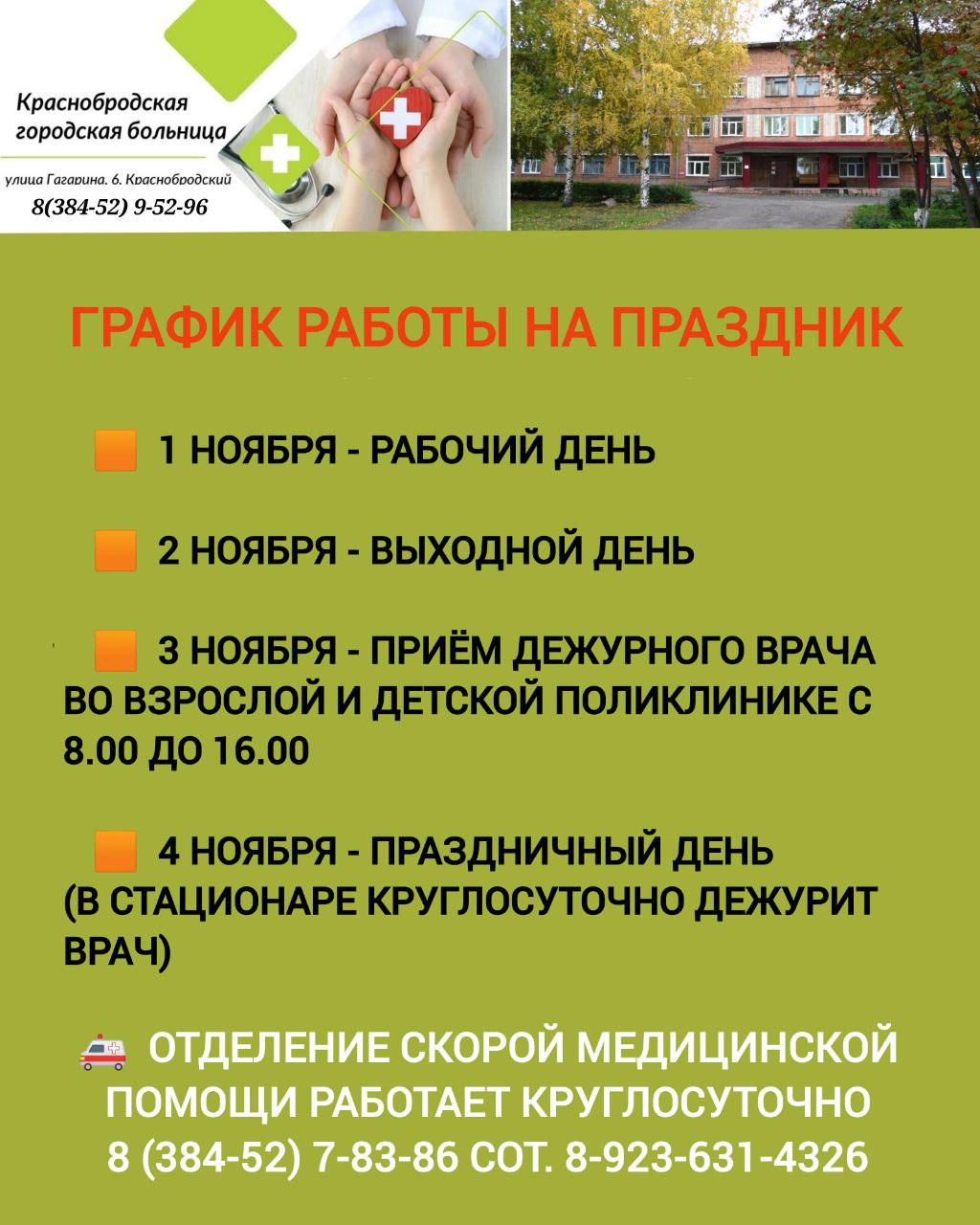 Краснобродская городская больница
улица Гагарина, 6, Краснобродский
8(384-52) 9-52-96

ГРАФИК РАБОТЫ НА ПРАЗДНИК

1 НОЯБРЯ - РАБОЧИЙ ДЕНЬ

2 НОЯБРЯ - ВЫХОДНОЙ ДЕНЬ

3 НОЯБРЯ - ПРИЁМ ДЕЖУРНОГО ВРАЧА ВО ВЗРОСЛОЙ И ДЕТСКОЙ ПОЛИКЛИНИКЕ С 8.00 ДО 16.00

4 НОЯБРЯ - ПРАЗДНИЧНЫЙ ДЕНЬ (В СТАЦИОНАРЕ КРУГЛОСУТОЧНО ДЕЖУРИТ ВРАЧ)

ОТДЕЛЕНИЕ СКОРОЙ МЕДИЦИНСКОЙ ПОМОЩИ РАБОТАЕТ КРУГЛОСУТОЧНО
8 (384-52) 7-83-86 СОТ. 8-923-631-4326